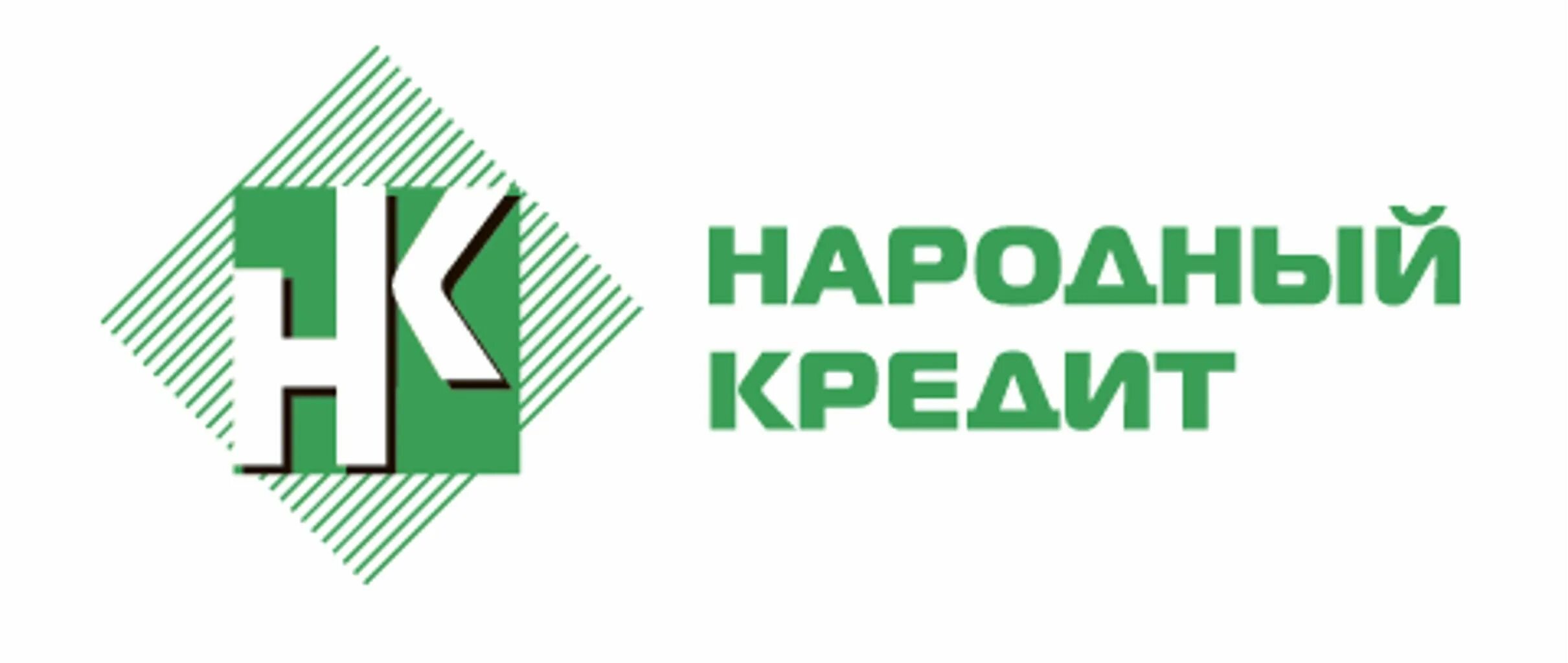 НК

НАРОДНЫЙ
КРЕДИТ